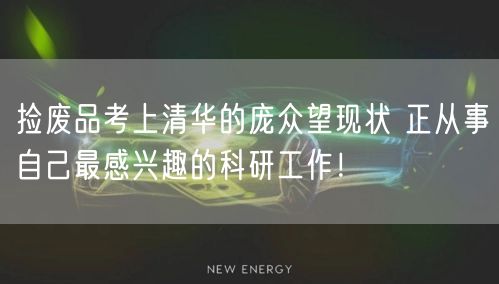 捡废品考上清华的庞众望现状 正从事自己最感兴趣的科研工作!

NEW ENERGY